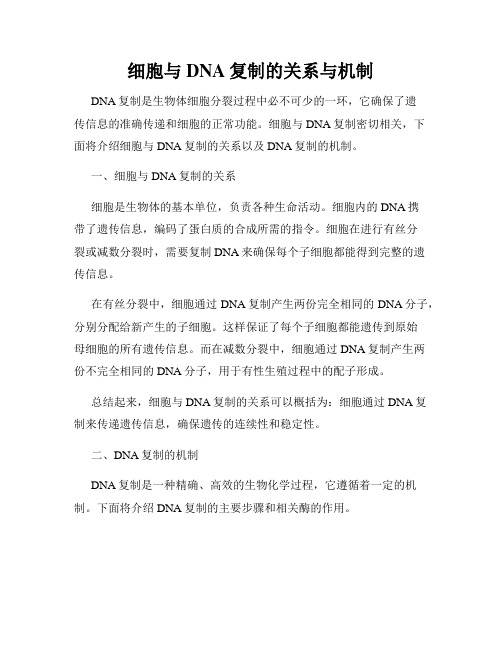 细胞与 DNA 复制的关系与机制

DNA 复制是生物体细胞分裂过程中必不可少的一环，它确保了遗传信息的准确传递和细胞的正常功能。细胞与 DNA 复制密切相关，下面将介绍细胞与 DNA 复制的关系以及 DNA 复制的机制。

一、细胞与 DNA 复制的关系

细胞是生物体的基本单位，负责各种生命活动。细胞内的 DNA 携带了遗传信息，编码了蛋白质的合成所需的指令。细胞在进行有丝分裂或减数分裂时，需要复制 DNA 来确保每个子细胞都能得到完整的遗传信息。

在有丝分裂中，细胞通过 DNA 复制产生两份完全相同的 DNA 分子，分别分配给新产生的子细胞。这样保证了每个子细胞都能遗传到原始母细胞的所有遗传信息。而在减数分裂中，细胞通过 DNA 复制产生两份不完全相同的 DNA 分子，用于有性生殖过程中的配子形成。

总结起来，细胞与 DNA 复制的关系可以概括为：细胞通过 DNA 复制来传递遗传信息，确保遗传的连续性和稳定性。

二、DNA 复制的机制

DNA 复制是一种精确、高效的生物化学过程，它遵循着一定的机制。下面将介绍 DNA 复制的主要步骤和相关酶的作用。